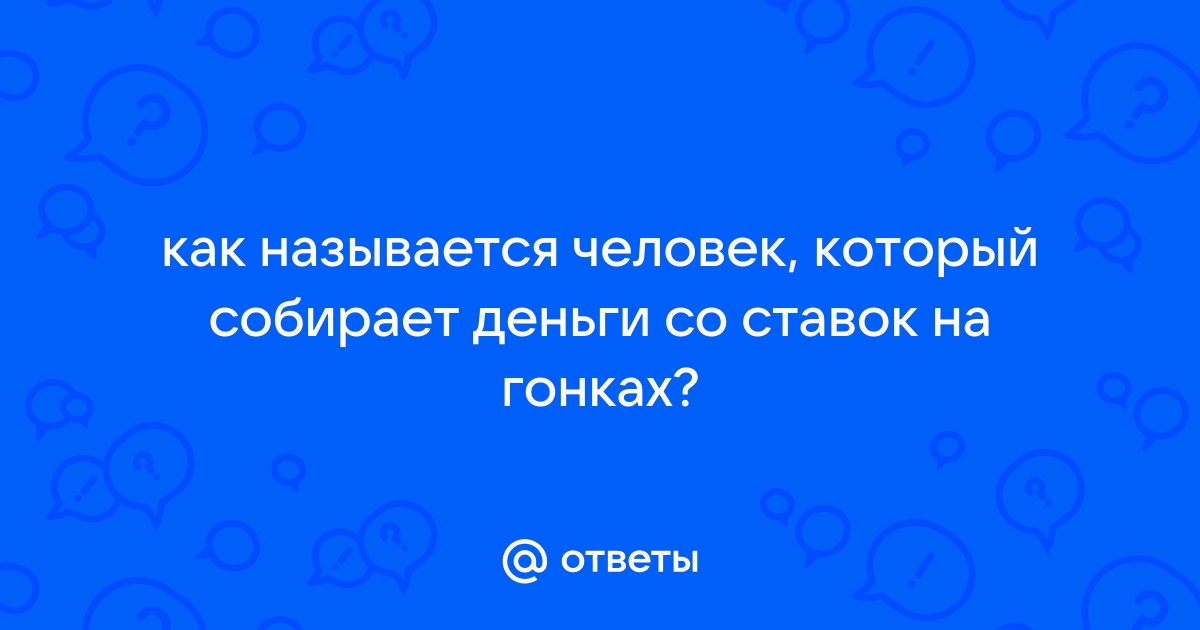 как называется человек, который собирает деньги со ставок на гонках?

@ ответы